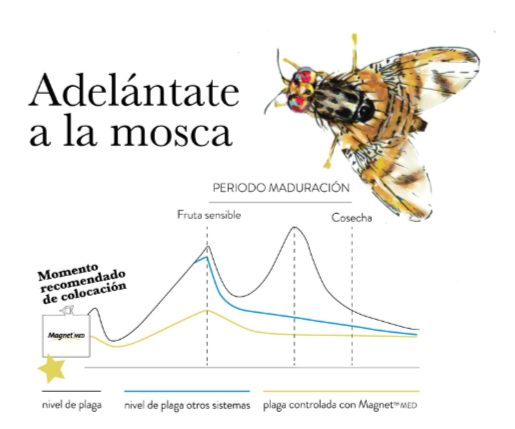 Adelántate a la mosca

PERIODO MADURACIÓN

Fruta sensible

Cosecha

Momento recomendado de colocación

Magnet MED

nivel de plaga

nivel de plaga otros sistemas

plaga controlada con Magnet™ MED